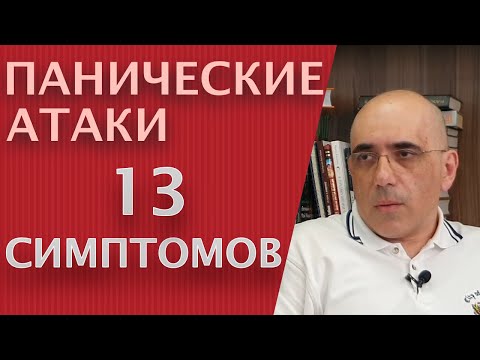 ПАНИЧЕСКИЕ АТАКИ

13

СИМПТОМОВ